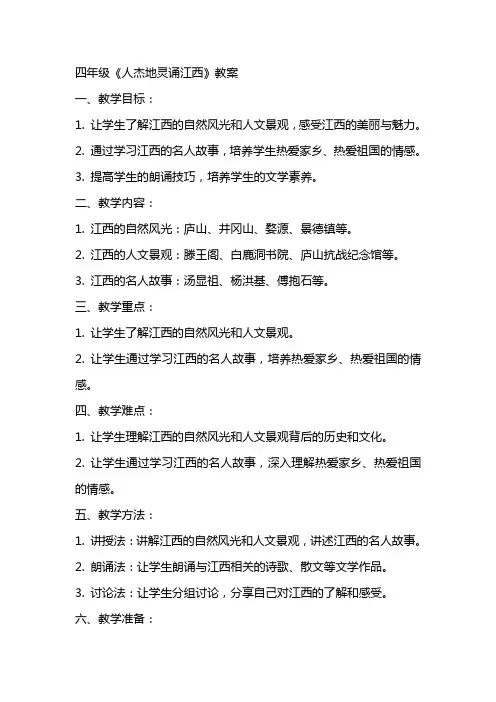 四年级《人杰地灵诵江西》教案

一、教学目标：

1. 让学生了解江西的自然风光和人文景观，感受江西的美丽与魅力。

2. 通过学习江西的名人故事，培养学生热爱家乡、热爱祖国的情感。

3. 提高学生的朗诵技巧，培养学生的文学素养。

二、教学内容：

1. 江西的自然风光：庐山、井冈山、婺源、景德镇等。

2. 江西的人文景观：滕王阁、白鹿洞书院、庐山抗战纪念馆等。

3. 江西的名人故事：汤显祖、杨洪基、傅抱石等。

三、教学重点：

1. 让学生了解江西的自然风光和人文景观。

2. 让学生通过学习江西的名人故事，培养热爱家乡、热爱祖国的情感。

四、教学难点：

1. 让学生理解江西的自然风光和人文景观背后的历史和文化。

2. 让学生通过学习江西的名人故事，深入理解热爱家乡、热爱祖国的情感。

五、教学方法：

1. 讲授法：讲解江西的自然风光和人文景观，讲述江西的名人故事。

2. 朗诵法：让学生朗诵与江西相关的诗歌、散文等文学作品。

3. 讨论法：让学生分组讨论，分享自己对江西的了解和感受。

六、教学准备：